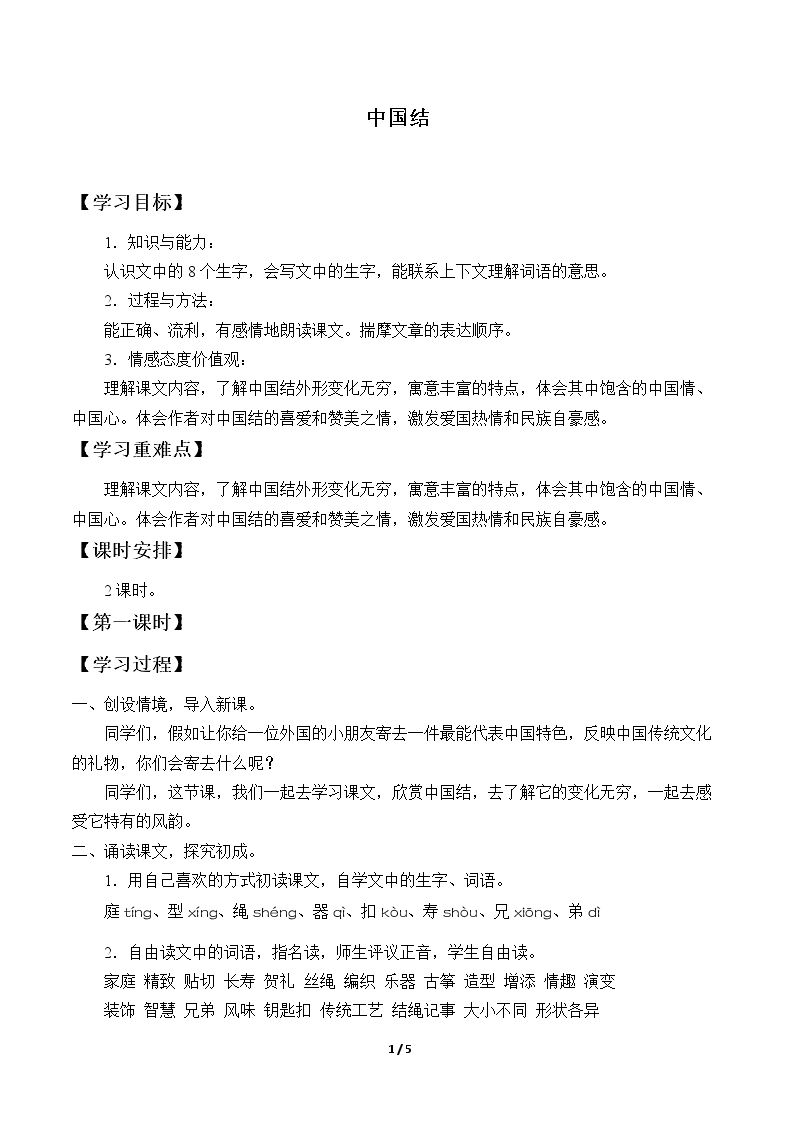 中国结

【学习目标】

1.知识与能力：

认识文中的8个生字，会写文中的生字，能联系上下文理解词语的意思。

2.过程与方法：

能正确、流利，有感情地朗读课文。揣摩文章的表达顺序。

3.情感态度价值观：

理解课文内容，了解中国结外形变化无穷，寓意丰富的特点，体会其中饱含的中国情、中国心。体会作者对中国结的喜爱和赞美之情，激发爱国热情和民族自豪感。

【学习重难点】

理解课文内容，了解中国结外形变化无穷，寓意丰富的特点，体会其中饱含的中国情、中国心。体会作者对中国结的喜爱和赞美之情，激发爱国热情和民族自豪感。

【课时安排】

2课时。

【第一课时】

【学习过程】

一、创设情境，导入新课。

同学们，假如让你给一位外国的小朋友寄去一件最能代表中国特色，反映中国传统文化的礼物，你们会寄去什么呢？

同学们，这节课，我们一起去学习课文，欣赏中国结，去了解它的变化无穷，一起去感受它特有的风韵。

二、诵读课文，探究初成。

1.用自己喜欢的方式初读课文，自学文中的生字、词语。

庭tíng、型xíng、绳shéng、器qì、扣kòu、寿shòu、兄xiōng、弟dì

2.自由读文中的词语，指名读，师生评议正音，学生自由读。

家庭 精致 贴切 长寿 贺礼 丝绳 编织 乐器 古筝 造型 增添 情趣 演变

装饰 智慧 兄弟 风味 钥匙扣 传统工艺 结绳记事 大小不同 形状各异

1/5